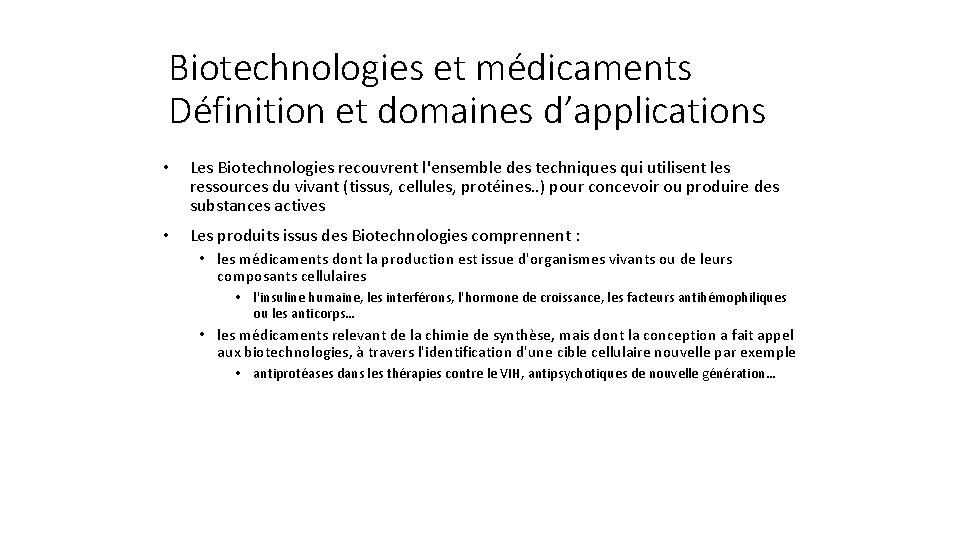 Biotechnologies et médicaments
Définition et domaines d'applications

• Les Biotechnologies recouvrent l'ensemble des techniques qui utilisent les ressources du vivant (tissus, cellules, protéines..) pour concevoir ou produire des substances actives

• Les produits issus des Biotechnologies comprennent :
  • les médicaments dont la production est issue d'organismes vivants ou de leurs composants cellulaires
    • l'insuline humaine, les interférons, l'hormone de croissance, les facteurs antihémophiliques ou les anticorps…
  • les médicaments relevant de la chimie de synthèse, mais dont la conception a fait appel aux biotechnologies, à travers l'identification d'une cible cellulaire nouvelle par exemple
    • antiprotéases dans les thérapies contre le VIH, antipsychotiques de nouvelle génération…